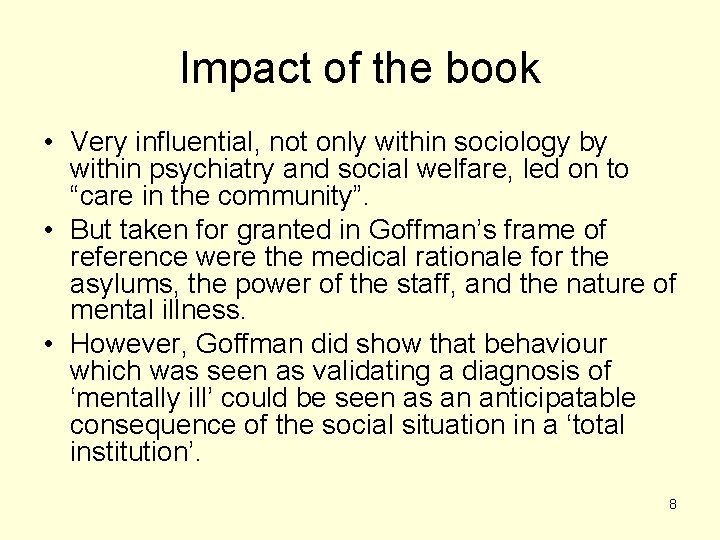 Impact of the book

• Very influential, not only within sociology by within psychiatry and social welfare, led on to “care in the community”.
• But taken for granted in Goffman’s frame of reference were the medical rationale for the asylums, the power of the staff, and the nature of mental illness.
• However, Goffman did show that behaviour which was seen as validating a diagnosis of ‘mentally ill’ could be seen as an anticipatable consequence of the social situation in a ‘total institution’.

8